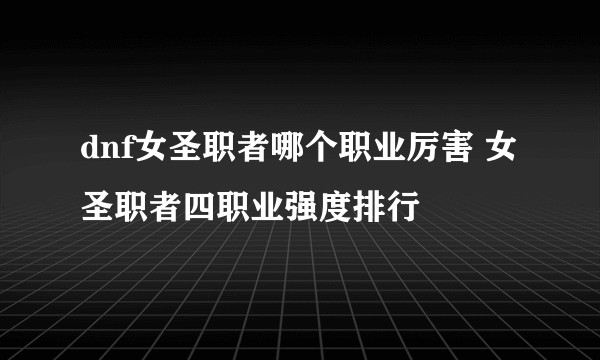 dnf女圣职者哪个职业厉害 女圣职者四职业强度排行